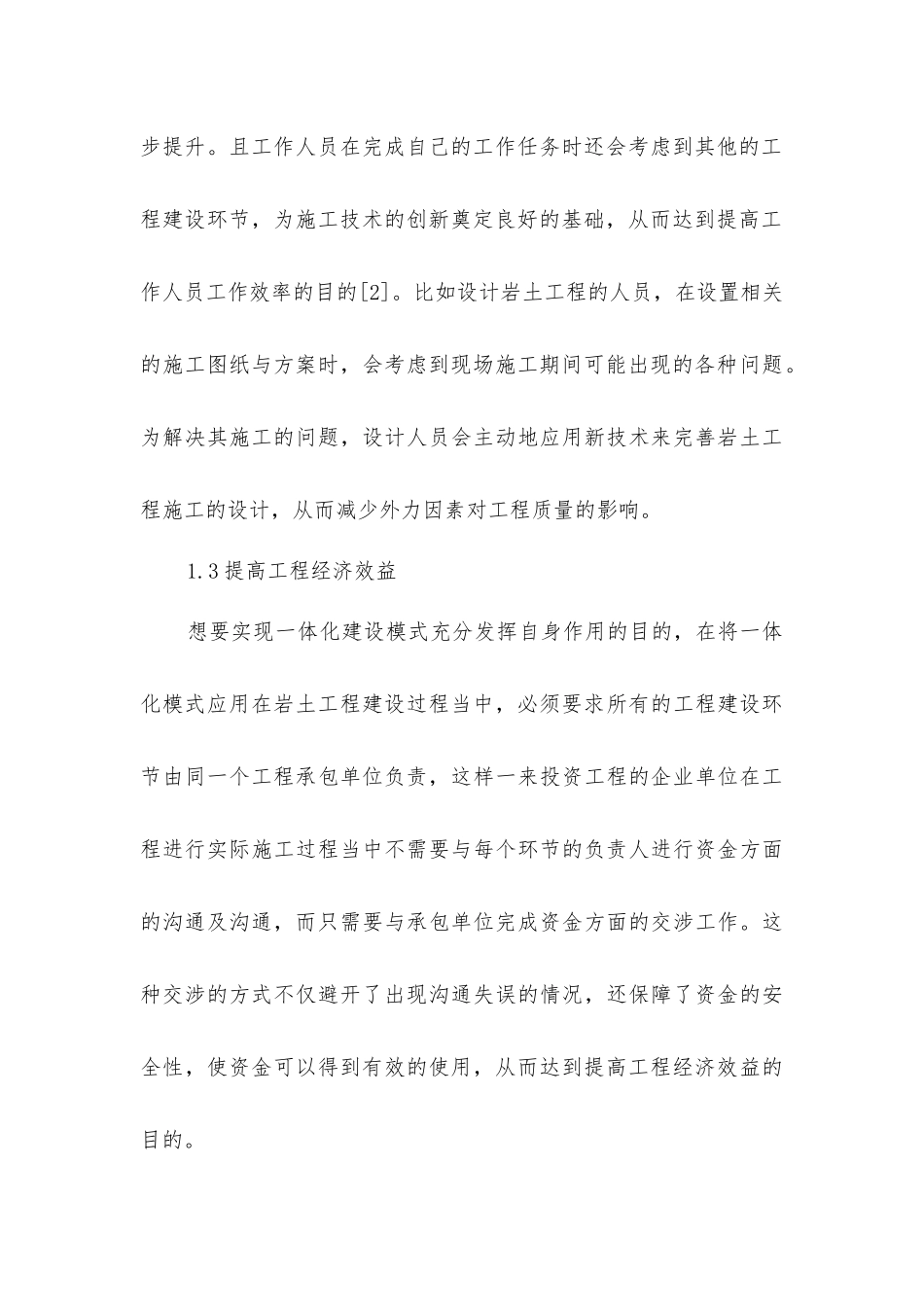 步提升。且工作人员在完成自己的工作任务时还会考虑到其他的工程建设环节，为施工技术的创新奠定良好的基础，从而达到提高工作人员工作效率的目的[2]。比如设计岩土工程的人员，在设置相关的施工图纸与方案时，会考虑到现场施工期间可能出现的各种问题。为解决其施工的问题，设计人员会主动地应用新技术来完善岩土工程施工的设计，从而减少外力因素对工程质量的影响。

1.3提高工程经济效益

想要实现一体化建设模式充分发挥自身作用的目的，在将一体化模式应用在岩土工程建设过程当中，必须要求所有的工程建设环节由同一个工程承包单位负责，这样一来投资工程的企业单位在工程进行实际施工过程当中不需要与每个环节的负责人进行资金方面的沟通及沟通，而只需要与承包单位完成资金方面的交涉工作。这种交涉的方式不仅避开了出现沟通失误的情况，还保障了资金的安全性，使资金可以得到有效的使用，从而达到提高工程经济效益的目的。